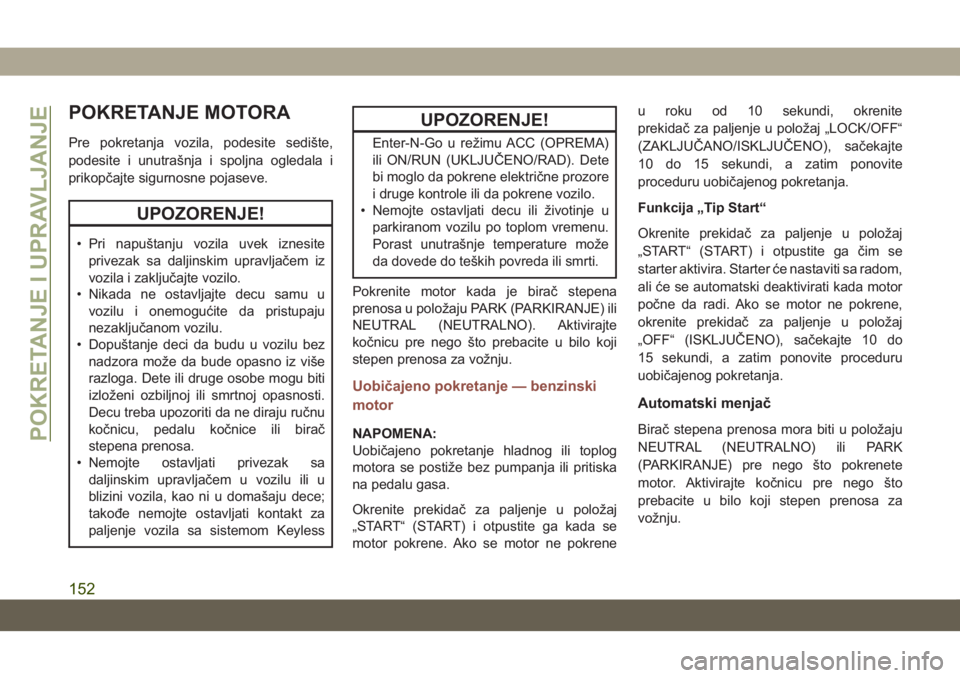 POKRETANJE I UPRAVLJANJE

POKRETANJE MOTORA

Pre pokretanja vozila, podesite sedište, podesite i unutrašnja i spoljna ogledala i prikopčajte sigurnosne pojaseve.

UPOZORENJE!

• Pri napuštanju vozila uvek iznesite privezak sa daljinskim upravljačem iz vozila i zaključajte vozilo.
• Nikada ne ostavljajte decu samu u vozilu i onemogućite da pristupaju nezaključanom vozilu.
• Dopuštanje deci da budu u vozilu bez nadzora može da bude opasno iz više razloga. Dete ili druge osobe mogu biti izloženi ozbiljnoj ili smrtnoj opasnosti. Decu treba upozoriti da ne diraju ručnu kočnicu, pedalu kočnice ili birač stepena prenosa.
• Nemojte ostavljati privezak sa daljinskim upravljačem u vozilu ili u blizini vozila, kao ni u domašaju dece; takođe nemojte ostavljati kontakt za paljenje vozila sa sistemom Keyless

UPOZORENJE!

Enter-N-Go u režimu ACC (OPREMA) ili ON/RUN (UKLJUČENO/RAD). Dete bi moglo da pokrene električne prozore i druge kontrole ili da pokrene vozilo.
• Nemojte ostavljati decu ili životinje u parkiranom vozilu po toplom vremenu. Porast unutrašnje temperature može da dovede do teških povreda ili smrti.

Pokrenite motor kada je birač stepena prenosa u položaju PARK (PARKIRANJE) ili NEUTRAL (NEUTRALNO). Aktivirajte kočnicu pre nego što prebacite u bilo koji stepen prenosa za vožnju.

Uobičajeno pokretanje — benzinski motor

NAPOMENA:
Uobičajeno pokretanje hladnog ili toplog motora se postiže bez pumpanja ili pritiska na pedalu gasa.

Okrenite prekidač za paljenje u položaj „START“ (START) i otpustite ga kada se motor pokrene. Ako se motor ne pokrene u roku od 10 sekundi, okrenite prekidač za paljenje u položaj „LOCK/OFF“ (ZAKLJUČANO/ISKLJUČENO), sačekajte 10 do 15 sekundi, a zatim ponovite proceduru uobičajenog pokretanja.

Funkcija „Tip Start“

Okrenite prekidač za paljenje u položaj „START“ (START) i otpustite ga čim se starter aktivira. Starter će nastaviti sa radom, ali će se automatski deaktivirati kada motor počne da radi. Ako se motor ne pokrene, okrenite prekidač za paljenje u položaj „OFF“ (ISKLJUČENO), sačekajte 10 do 15 sekundi, a zatim ponovite proceduru uobičajenog pokretanja.

Automatski menjač

Birač stepena prenosa mora biti u položaju NEUTRAL (NEUTRALNO) ili PARK (PARKIRANJE) pre nego što pokrenete motor. Aktivirajte kočnicu pre nego što prebacite u bilo koji stepen prenosa za vožnju.

152

carmanualsonline.info